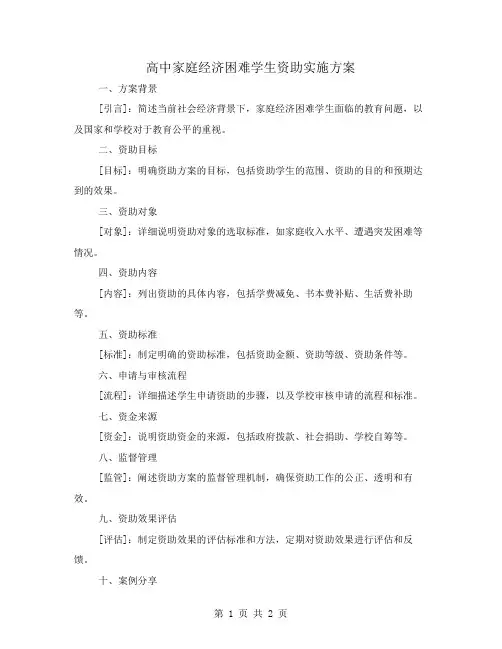 高中家庭经济困难学生资助实施方案

一、方案背景

[引言]：简述当前社会经济背景下，家庭经济困难学生面临的教育问题，以及国家和学校对于教育公平的重视。

二、资助目标

[目标]：明确资助方案的目标，包括资助学生的范围、资助的目的和预期达到的效果。

三、资助对象

[对象]：详细说明资助对象的选取标准，如家庭收入水平、遭遇突发困难等情况。

四、资助内容

[内容]：列出资助的具体内容，包括学费减免、书本费补贴、生活费补助等。

五、资助标准

[标准]：制定明确的资助标准，包括资助金额、资助等级、资助条件等。

六、申请与审核流程

[流程]：详细描述学生申请资助的步骤，以及学校审核申请的流程和标准。

七、资金来源

[资金]：说明资助资金的来源，包括政府拨款、社会捐助、学校自筹等。

八、监督管理

[监管]：阐述资助方案的监督管理机制，确保资助工作的公正、透明和有效。

九、资助效果评估

[评估]：制定资助效果的评估标准和方法，定期对资助效果进行评估和反馈。

十、案例分享

第 1 页 共 2 页